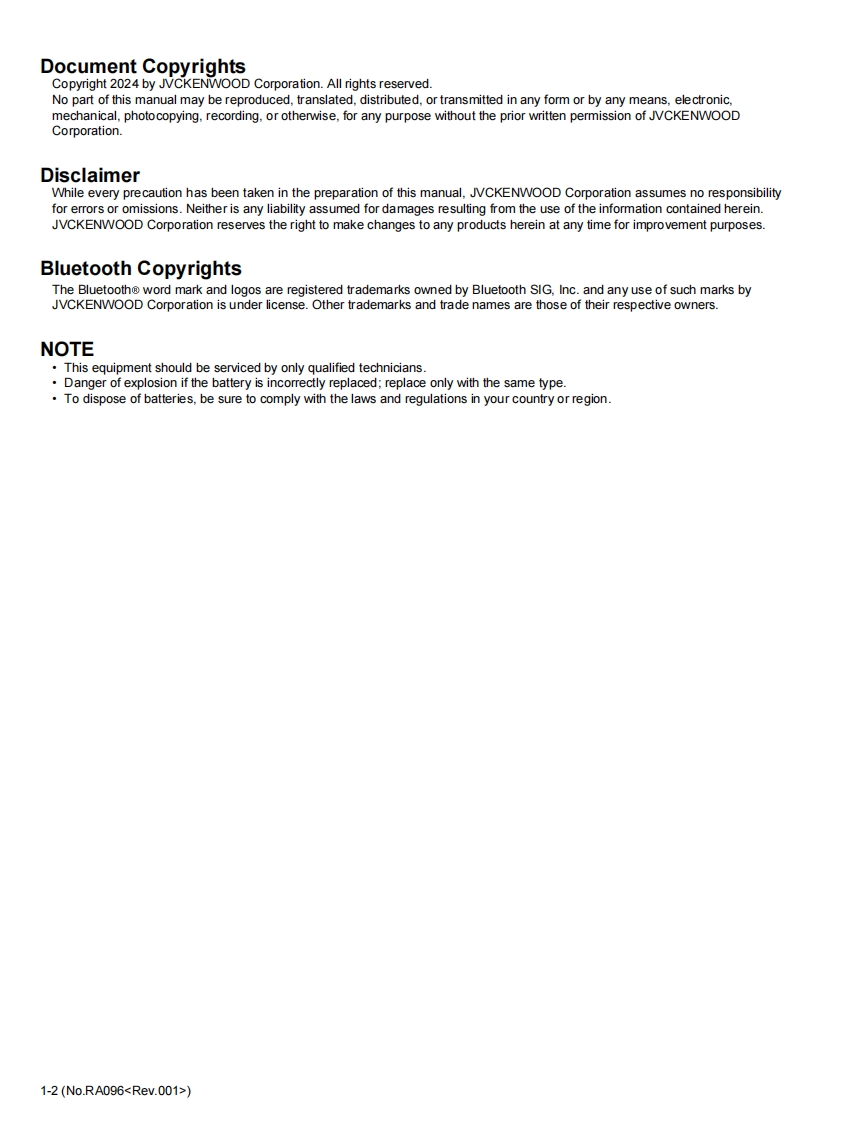 Document Copyrights
Copyright 2024 by JVCKENWOOD Corporation. All rights reserved.
No part of this manual may be reproduced, translated, distributed, or transmitted in any form or by any means, electronic, mechanical, photocopying, recording, or otherwise, for any purpose without the prior written permission of JVCKENWOOD Corporation.

Disclaimer
While every precaution has been taken in the preparation of this manual, JVCKENWOOD Corporation assumes no responsibility for errors or omissions. Neither is any liability assumed for damages resulting from the use of the information contained herein. JVCKENWOOD Corporation reserves the right to make changes to any products herein at any time for improvement purposes.

Bluetooth Copyrights
The Bluetooth® word mark and logos are registered trademarks owned by Bluetooth SIG, Inc. and any use of such marks by JVCKENWOOD Corporation is under license. Other trademarks and trade names are those of their respective owners.

NOTE
• This equipment should be serviced by only qualified technicians.
• Danger of explosion if the battery is incorrectly replaced; replace only with the same type.
• To dispose of batteries, be sure to comply with the laws and regulations in your country or region.

1-2 (No.RA096<Rev.001>)